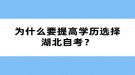 为什么要提高学历选择湖北自考？